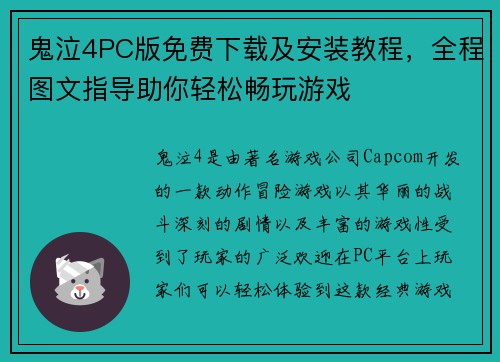 鬼泣4PC版免费下载及安装教程，全程图文指导助你轻松畅玩游戏

鬼泣4是由著名游戏公司Capcom开发的一款动作冒险游戏以其华丽的战斗深刻的剧情以及丰富的游戏性受到了玩家的广泛欢迎在PC平台上玩家们可以轻松体验到这款经典游戏